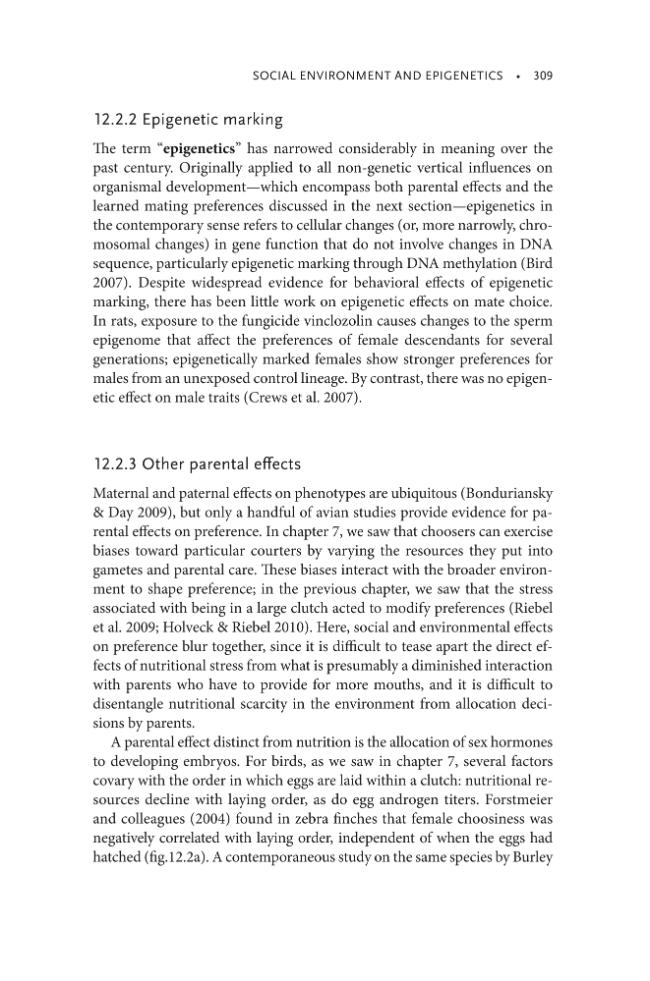 SOCIAL ENVIRONMENT AND EPIGENETICS • 309

12.2.2 Epigenetic marking

The term "epigenetics" has narrowed considerably in meaning over the past century. Originally applied to all non-genetic vertical influences on organismal development—which encompass both parental effects and the learned mating preferences discussed in the next section—epigenetics in the contemporary sense refers to cellular changes (or, more narrowly, chromosomal changes) in gene function that do not involve changes in DNA sequence, particularly epigenetic marking through DNA methylation (Bird 2007). Despite widespread evidence for behavioral effects of epigenetic marking, there has been little work on epigenetic effects on mate choice. In rats, exposure to the fungicide vinclozolin causes changes to the sperm epigenome that affect the preferences of female descendants for several generations; epigenetically marked females show stronger preferences for males from an unexposed control lineage. By contrast, there was no epigenetic effect on male traits (Crews et al. 2007).

12.2.3 Other parental effects

Maternal and paternal effects on phenotypes are ubiquitous (Bonduriansky & Day 2009), but only a handful of avian studies provide evidence for parental effects on preference. In chapter 7, we saw that choosers can exercise biases toward particular courters by varying the resources they put into gametes and parental care. These biases interact with the broader environment to shape preference; in the previous chapter, we saw that the stress associated with being in a large clutch acted to modify preferences (Riebel et al. 2009; Holveck & Riebel 2010). Here, social and environmental effects on preference blur together, since it is difficult to tease apart the direct effects of nutritional stress from what is presumably a diminished interaction with parents who have to provide for more mouths, and it is difficult to disentangle nutritional scarcity in the environment from allocation decisions by parents.

A parental effect distinct from nutrition is the allocation of sex hormones to developing embryos. For birds, as we saw in chapter 7, several factors covary with the order in which eggs are laid within a clutch: nutritional resources decline with laying order, as do egg androgen titers. Forstmeier and colleagues (2004) found in zebra finches that female choosiness was negatively correlated with laying order, independent of when the eggs had hatched (fig.12.2a). A contemporaneous study on the same species by Burley